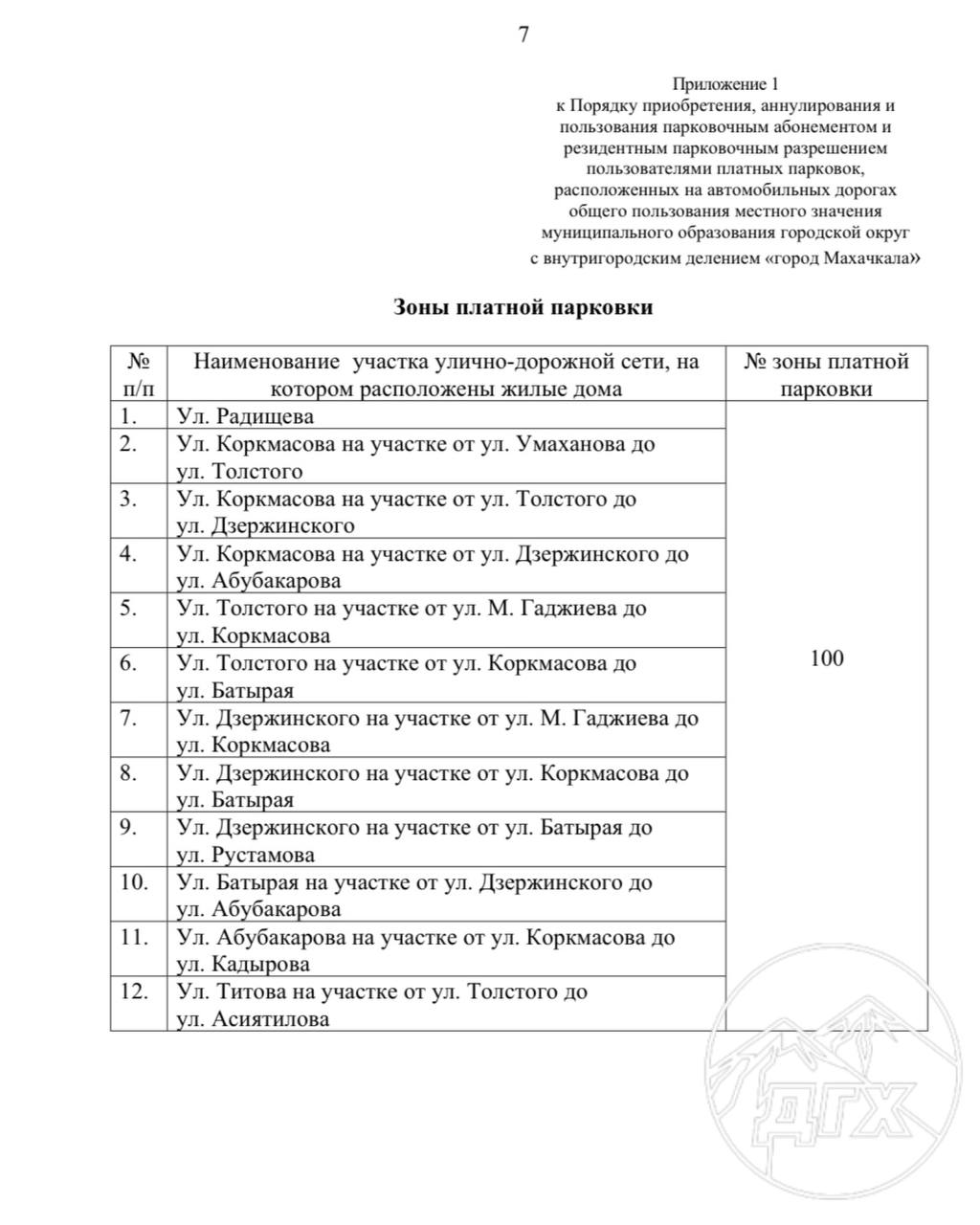 7

Приложение 1
к Порядку приобретения, аннулирования и пользования парковочным абонементом и резидентным парковочным разрешением пользователями платных парковок, расположенных на автомобильных дорогах общего пользования местного значения муниципального образования городской округ с внутригородским делением «город Махачкала»

Зоны платной парковки

| № п/п | Наименование участка улично-дорожной сети, на котором расположены жилые дома | № зоны платной парковки |
|---|---|---|
| 1. | Ул. Радищева | 100 |
| 2. | Ул. Коркмасова на участке от ул. Умаханова до ул. Толстого | |
| 3. | Ул. Коркмасова на участке от ул. Толстого до ул. Дзержинского | |
| 4. | Ул. Коркмасова на участке от ул. Дзержинского до ул. Абубакарова | |
| 5. | Ул. Толстого на участке от ул. М. Гаджиева до ул. Коркмасова | |
| 6. | Ул. Толстого на участке от ул. Коркмасова до ул. Батырая | |
| 7. | Ул. Дзержинского на участке от ул. М. Гаджиева до ул. Коркмасова | |
| 8. | Ул. Дзержинского на участке от ул. Коркмасова до ул. Батырая | |
| 9. | Ул. Дзержинского на участке от ул. Батырая до ул. Рустамова | |
| 10. | Ул. Батырая на участке от ул. Дзержинского до ул. Абубакарова | |
| 11. | Ул. Абубакарова на участке от ул. Коркмасова до ул. Кадырова | |
| 12. | Ул. Титова на участке от ул. Толстого до ул. Асиятилова | |

ДГХ